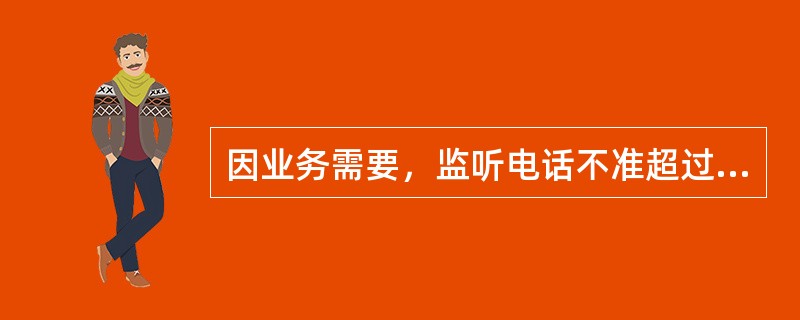 因业务需要，监听电话不准超过...